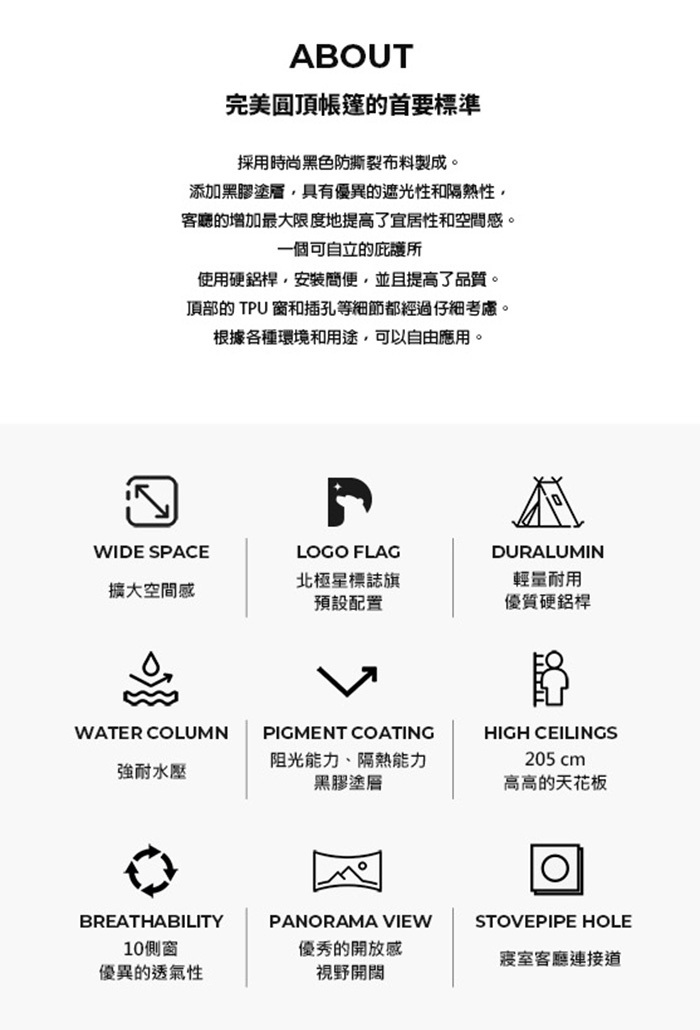 ABOUT

完美圓頂帳篷的首要標準

採用時尚黑色防撕裂布料製成。
添加黑膠塗層，具有優異的遮光性和隔熱性，
客廳的增加最大限度地提高了宜居性和空間感。
一個可自立的庇護所
使用硬鋁桿，安裝簡便，並且提高了品質。
頂部的TPU窗和插孔等細節都經過仔細考慮。
根據各種環境和用途，可以自由應用。

WIDE SPACE
擴大空間感

LOGO FLAG
北極星標誌旗
預設配置

DURALUMIN
輕量耐用
優質硬鋁桿

WATER COLUMN
強耐水壓

PIGMENT COATING
阻光能力、隔熱能力
黑膠塗層

HIGH CEILINGS
205 cm
高高的天花板

BREATHABILITY
10側窗
優異的透氣性

PANORAMA VIEW
優秀的開放感
視野開闊

STOVEPIPE HOLE
寢室客廳連接道